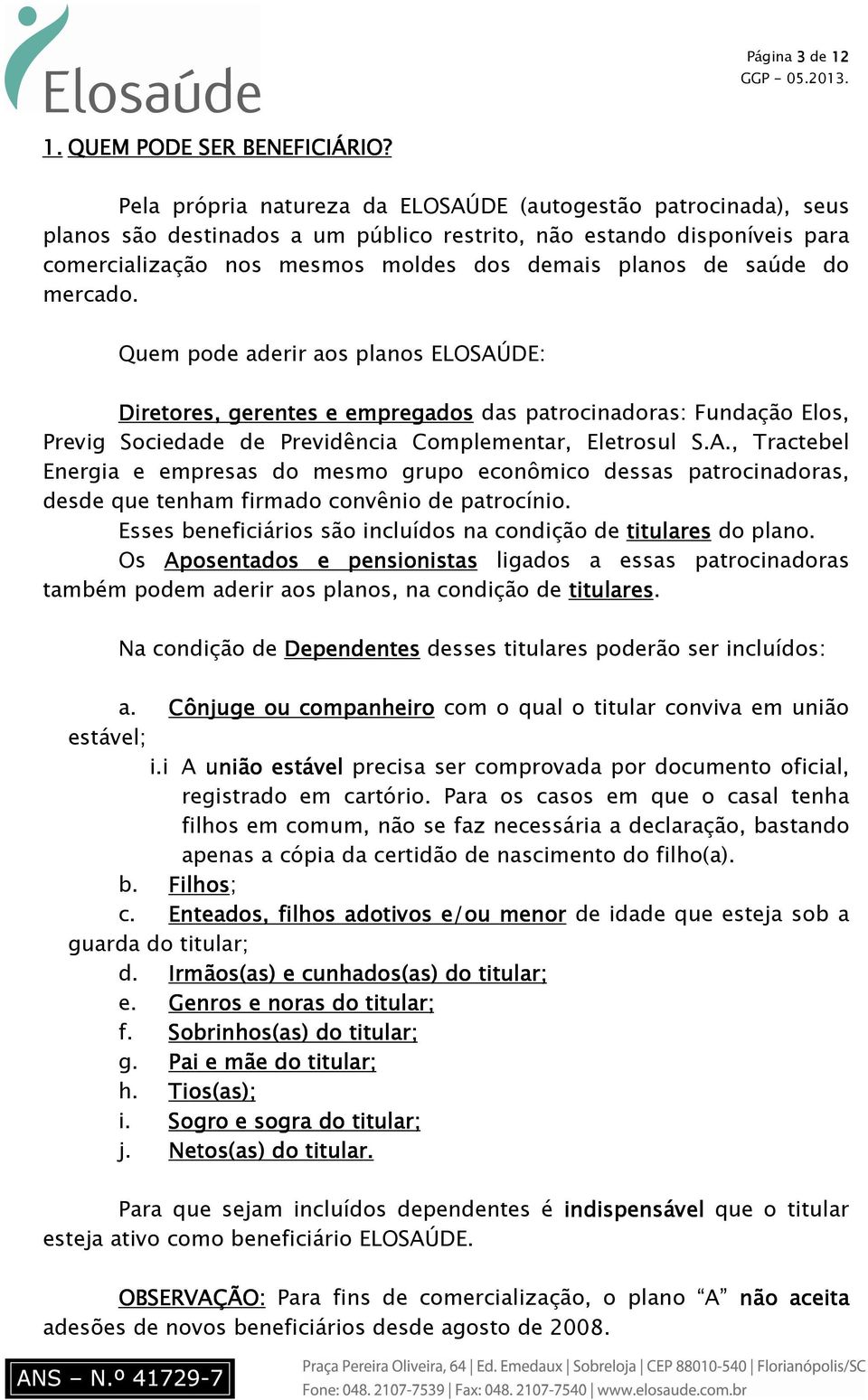 Elosaúde

Página 3 de 12
GGP - 05.2013.

1. QUEM PODE SER BENEFICIÁRIO?

Pela própria natureza da ELOSAÚDE (autogestão patrocinada), seus planos são destinados a um público restrito, não estando disponíveis para comercialização nos mesmos moldes dos demais planos de saúde do mercado.

Quem pode aderir aos planos ELOSAÚDE:

Diretores, gerentes e empregados das patrocinadoras: Fundação Elos, Previg Sociedade de Previdência Complementar, Eletrosul S.A., Tractebel Energia e empresas do mesmo grupo econômico dessas patrocinadoras, desde que tenham firmado convênio de patrocínio.
Esses beneficiários são incluídos na condição de titulares do plano.
Os Aposentados e pensionistas ligados a essas patrocinadoras também podem aderir aos planos, na condição de titulares.

Na condição de Dependentes desses titulares poderão ser incluídos:

a. Cônjuge ou companheiro com o qual o titular conviva em união estável;
i.i A união estável precisa ser comprovada por documento oficial, registrado em cartório. Para os casos em que o casal tenha filhos em comum, não se faz necessária a declaração, bastando apenas a cópia da certidão de nascimento do filho(a).
b. Filhos;
c. Enteados, filhos adotivos e/ou menor de idade que esteja sob a guarda do titular;
d. Irmãos(as) e cunhados(as) do titular;
e. Genros e noras do titular;
f. Sobrinhos(as) do titular;
g. Pai e mãe do titular;
h. Tios(as);
i. Sogro e sogra do titular;
j. Netos(as) do titular.

Para que sejam incluídos dependentes é indispensável que o titular esteja ativo como beneficiário ELOSAÚDE.

OBSERVAÇÃO: Para fins de comercialização, o plano “A” não aceita adesões de novos beneficiários desde agosto de 2008.

ANS - N.º 41729-7
Praça Pereira Oliveira, 64 | Ed. Emedaux | Sobreloja | CEP 88010-540 | Florianópolis/SC
Fone: 048. 2107-7539 | Fax: 048. 2107-7540 | www.elosaude.com.br